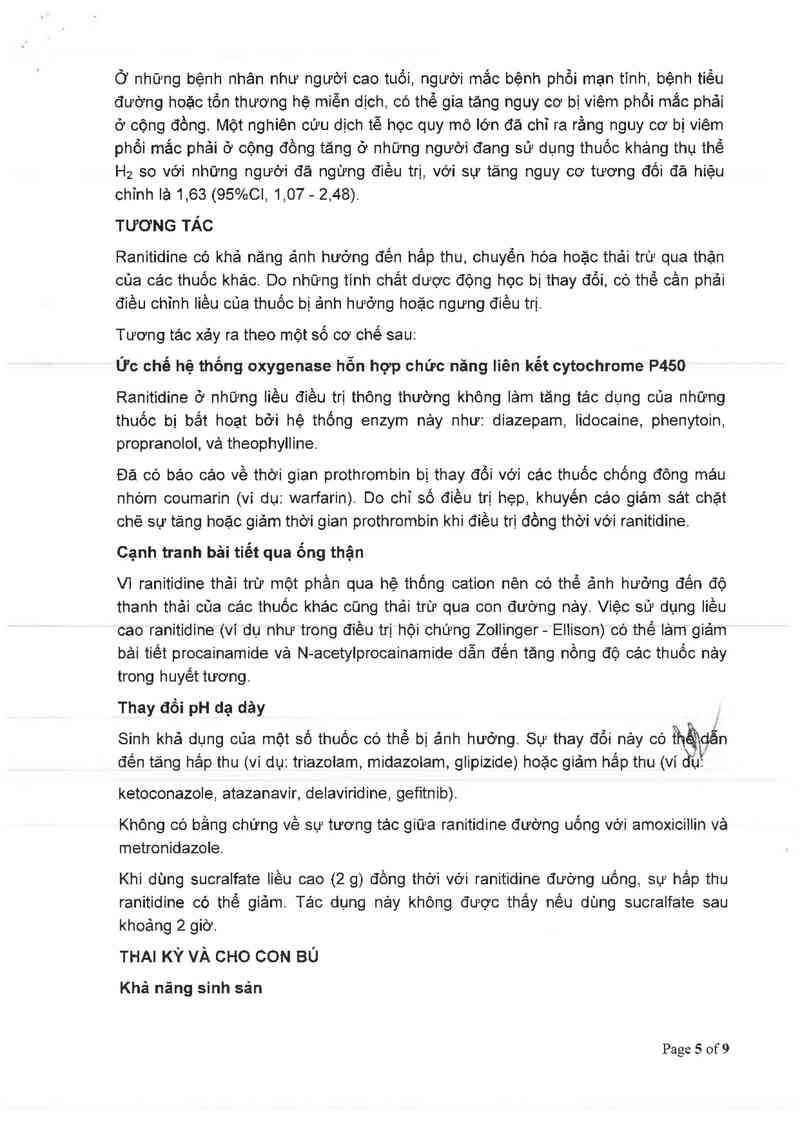 Ở những bệnh nhân như người cao tuổi, người mắc bệnh phổi mạn tính, bệnh tiểu đường hoặc tổn thương hệ miễn dịch, có thể gia tăng nguy cơ bị viêm phổi mắc phải ở cộng đồng. Một nghiên cứu dịch tễ học quy mô lớn đã chỉ ra rằng nguy cơ bị viêm phổi mắc phải ở cộng đồng tăng ở những người đang sử dụng thuốc kháng thụ thể $H_2$ so với những người đã ngừng điều trị, với sự tăng nguy cơ tương đối đã hiệu chỉnh là 1,63 (95%CI, 1,07 - 2,48).

TƯƠNG TÁC

Ranitidine có khả năng ảnh hưởng đến hấp thu, chuyển hóa hoặc thải trừ qua thận của các thuốc khác. Do những tính chất dược động học bị thay đổi, có thể cần phải điều chỉnh liều của thuốc bị ảnh hưởng hoặc ngưng điều trị.

Tương tác xảy ra theo một số cơ chế sau:

Ức chế hệ thống oxygenase hỗn hợp chức năng liên kết cytochrome P450

Ranitidine ở những liều điều trị thông thường không làm tăng tác dụng của những thuốc bị bất hoạt bởi hệ thống enzym này như: diazepam, lidocaine, phenytoin, propranolol, và theophylline.

Đã có báo cáo về thời gian prothrombin bị thay đổi với các thuốc chống đông máu nhóm coumarin (ví dụ: warfarin). Do chỉ số điều trị hẹp, khuyến cáo giám sát chặt chẽ sự tăng hoặc giảm thời gian prothrombin khi điều trị đồng thời với ranitidine.

Cạnh tranh bài tiết qua ống thận

Vì ranitidine thải trừ một phần qua hệ thống cation nên có thể ảnh hưởng đến độ thanh thải của các thuốc khác cũng thải trừ qua con đường này. Việc sử dụng liều cao ranitidine (ví dụ như trong điều trị hội chứng Zollinger - Ellison) có thể làm giảm bài tiết procainamide và N-acetylprocainamide dẫn đến tăng nồng độ các thuốc này trong huyết tương.

Thay đổi pH dạ dày

Sinh khả dụng của một số thuốc có thể bị ảnh hưởng. Sự thay đổi này có thể dẫn đến tăng hấp thu (ví dụ: triazolam, midazolam, glipizide) hoặc giảm hấp thu (ví dụ: ketoconazole, atazanavir, delaviridine, gefitnib).

Không có bằng chứng về sự tương tác giữa ranitidine đường uống với amoxicillin và metronidazole.

Khi dùng sucralfate liều cao (2 g) đồng thời với ranitidine đường uống, sự hấp thu ranitidine có thể giảm. Tác dụng này không được thấy nếu dùng sucralfate sau khoảng 2 giờ.

THAI KỲ VÀ CHO CON BÚ

Khả năng sinh sản

Page 5 of 9